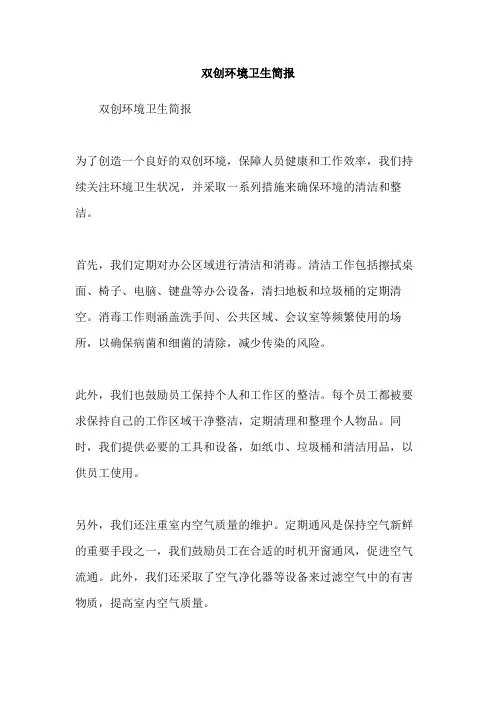 双创环境卫生简报

双创环境卫生简报

为了创造一个良好的双创环境，保障人员健康和工作效率，我们持续关注环境卫生状况，并采取一系列措施来确保环境的清洁和整洁。

首先，我们定期对办公区域进行清洁和消毒。清洁工作包括擦拭桌面、椅子、电脑、键盘等办公设备，清扫地板和垃圾桶的定期清空。消毒工作则涵盖洗手间、公共区域、会议室等频繁使用的场所，以确保病菌和细菌的清除，减少传染的风险。

此外，我们也鼓励员工保持个人和工作区的整洁。每个员工都被要求保持自己的工作区域干净整洁，定期清理和整理个人物品。同时，我们提供必要的工具和设备，如纸巾、垃圾桶和清洁用品，以供员工使用。

另外，我们还注重室内空气质量的维护。定期通风是保持空气新鲜的重要手段之一，我们鼓励员工在合适的时机开窗通风，促进空气流通。此外，我们还采取了空气净化器等设备来过滤空气中的有害物质，提高室内空气质量。